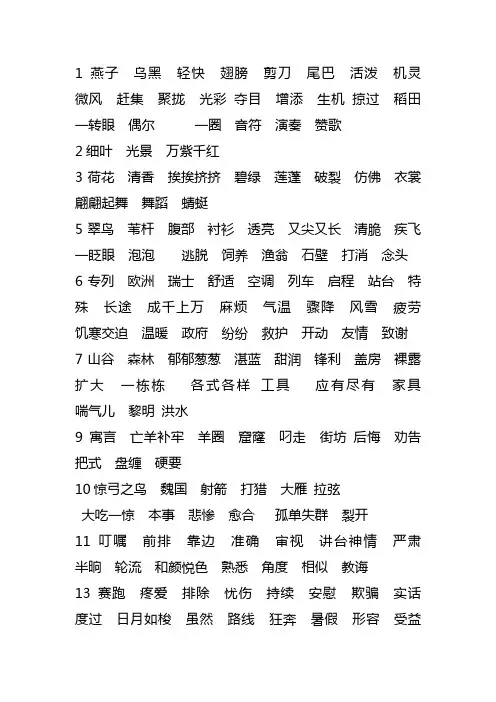 1 燕子 乌黑 轻快 翅膀 剪刀 尾巴 活泼 机灵 微风 赶集 聚拢 光彩 夺目 增添 生机 掠过 稻田 一转眼 偶尔 一圈 音符 演奏 赞歌

2 细叶 光景 万紫千红

3 荷花 清香 挨挨挤挤 碧绿 莲蓬 破裂 仿佛 衣裳 翩翩起舞 舞蹈 蜻蜓

5 翠鸟 苇杆 腹部 衬衫 透亮 又尖又长 清脆 疾飞 一眨眼 泡泡 逃脱 饲养 渔翁 石壁 打消 念头

6 专列 欧洲 瑞士 舒适 空调 列车 启程 站台 特殊 长途 成千上万 麻烦 气温 骤降 风雪 疲劳 饥寒交迫 温暖 政府 纷纷 救护 开动 友情 致谢

7 山谷 森林 郁郁葱葱 湛蓝 甜润 锋利 盖房 裸露 扩大 一栋栋 各式各样 工具 应有尽有 家具 喘气儿 黎明 洪水

9 寓言 亡羊补牢 羊圈 窟窿 叼走 街坊 后悔 劝告 把式 盘缠 硬要

10 惊弓之鸟 魏国 射箭 打猎 大雁 拉弦 大吃一惊 本事 悲惨 愈合 孤单失群 裂开

11 叮嘱 前排 靠边 准确 审视 讲台神情 严肃 半晌 轮流 和颜悦色 熟悉 角度 相似 教诲

13 赛跑 疼爱 排除 忧伤 持续 安慰 欺骗 实话 度过 日月如梭 虽然 路线 狂奔 暑假 形容 受益